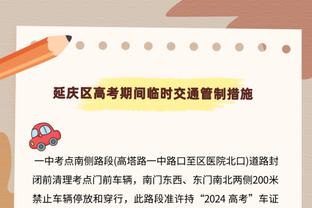 延庆区高考期间临时交通管制措施

一中考点南侧路段(高塔路一中路口至区医院北口)道路封闭前清理考点门前车辆，南门东西、东门南北两侧200米禁止车辆停放和穿行，此路段准许持“2024 高考”车证